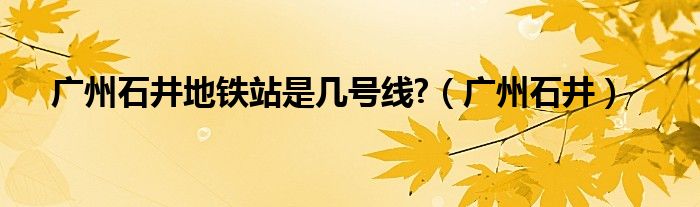 广州石井地铁站是几号线?（广州石井）